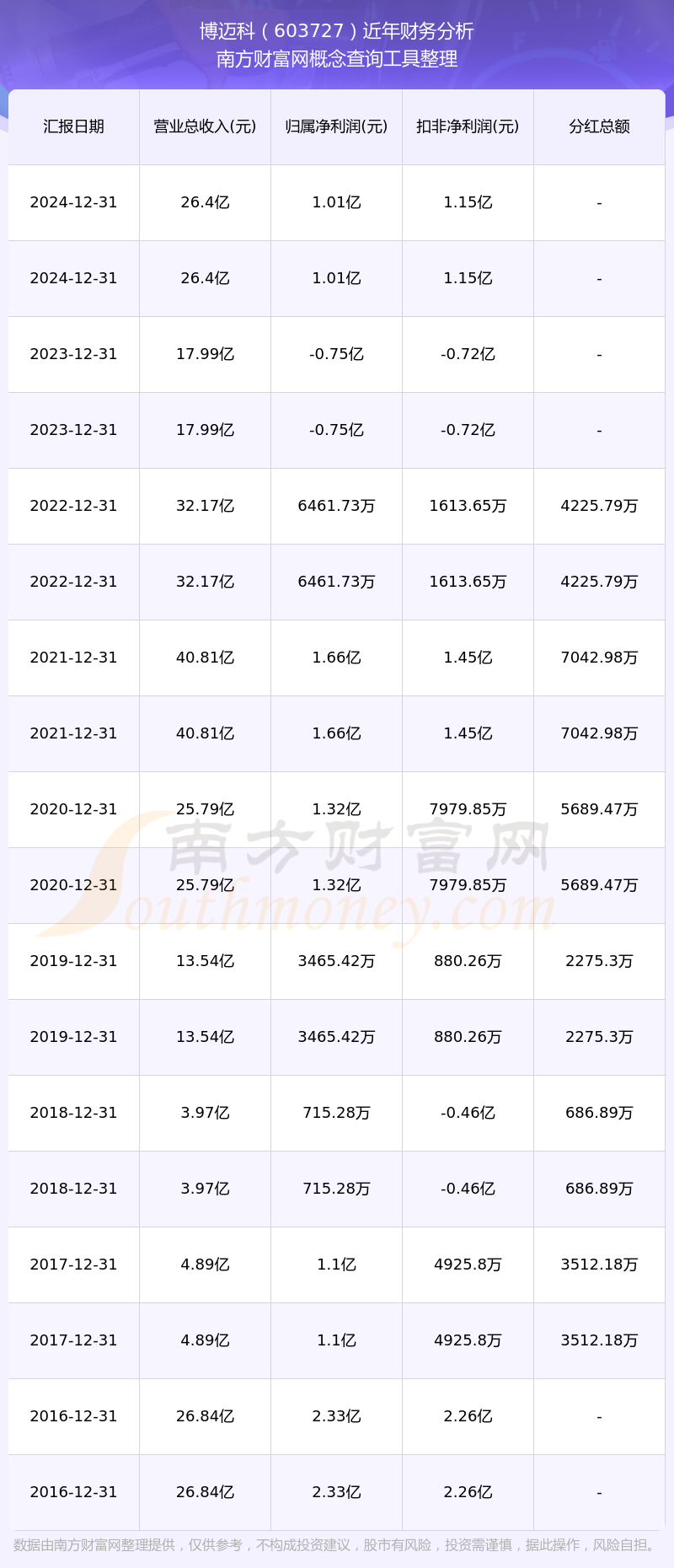 博迈科（603727）近年财务分析
南方财富网概念查询工具整理

| 汇报日期 | 营业总收入(元) | 归属净利润(元) | 扣非净利润(元) | 分红总额 |
|---|---|---|---|---|
| 2024-12-31 | 26.4亿 | 1.01亿 | 1.15亿 | - |
| 2024-12-31 | 26.4亿 | 1.01亿 | 1.15亿 | - |
| 2023-12-31 | 17.99亿 | -0.75亿 | -0.72亿 | - |
| 2023-12-31 | 17.99亿 | -0.75亿 | -0.72亿 | - |
| 2022-12-31 | 32.17亿 | 6461.73万 | 1613.65万 | 4225.79万 |
| 2022-12-31 | 32.17亿 | 6461.73万 | 1613.65万 | 4225.79万 |
| 2021-12-31 | 40.81亿 | 1.66亿 | 1.45亿 | 7042.98万 |
| 2021-12-31 | 40.81亿 | 1.66亿 | 1.45亿 | 7042.98万 |
| 2020-12-31 | 25.79亿 | 1.32亿 | 7979.85万 | 5689.47万 |
| 2020-12-31 | 25.79亿 | 1.32亿 | 7979.85万 | 5689.47万 |
| 2019-12-31 | 13.54亿 | 3465.42万 | 880.26万 | 2275.3万 |
| 2019-12-31 | 13.54亿 | 3465.42万 | 880.26万 | 2275.3万 |
| 2018-12-31 | 3.97亿 | 715.28万 | -0.46亿 | 686.89万 |
| 2018-12-31 | 3.97亿 | 715.28万 | -0.46亿 | 686.89万 |
| 2017-12-31 | 4.89亿 | 1.1亿 | 4925.8万 | 3512.18万 |
| 2017-12-31 | 4.89亿 | 1.1亿 | 4925.8万 | 3512.18万 |
| 2016-12-31 | 26.84亿 | 2.33亿 | 2.26亿 | - |
| 2016-12-31 | 26.84亿 | 2.33亿 | 2.26亿 | - |

南方财富网
Southmoney.com

数据由南方财富网整理提供，仅供参考，不构成投资建议，股市有风险，投资需谨慎，据此操作，风险自担。